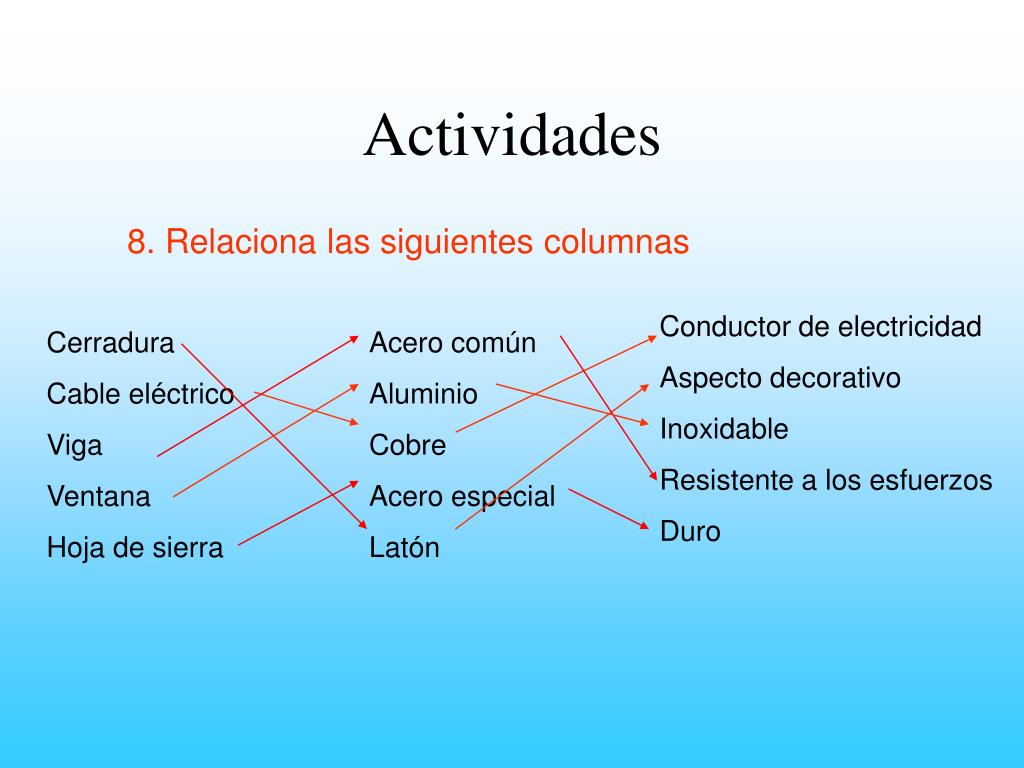 Actividades

8. Relaciona las siguientes columnas

Cerradura
Cable eléctrico
Viga
Ventana
Hoja de sierra

Acero común
Aluminio
Cobre
Acero especial
Latón

Conductor de electricidad
Aspecto decorativo
Inoxidable
Resistente a los esfuerzos
Duro